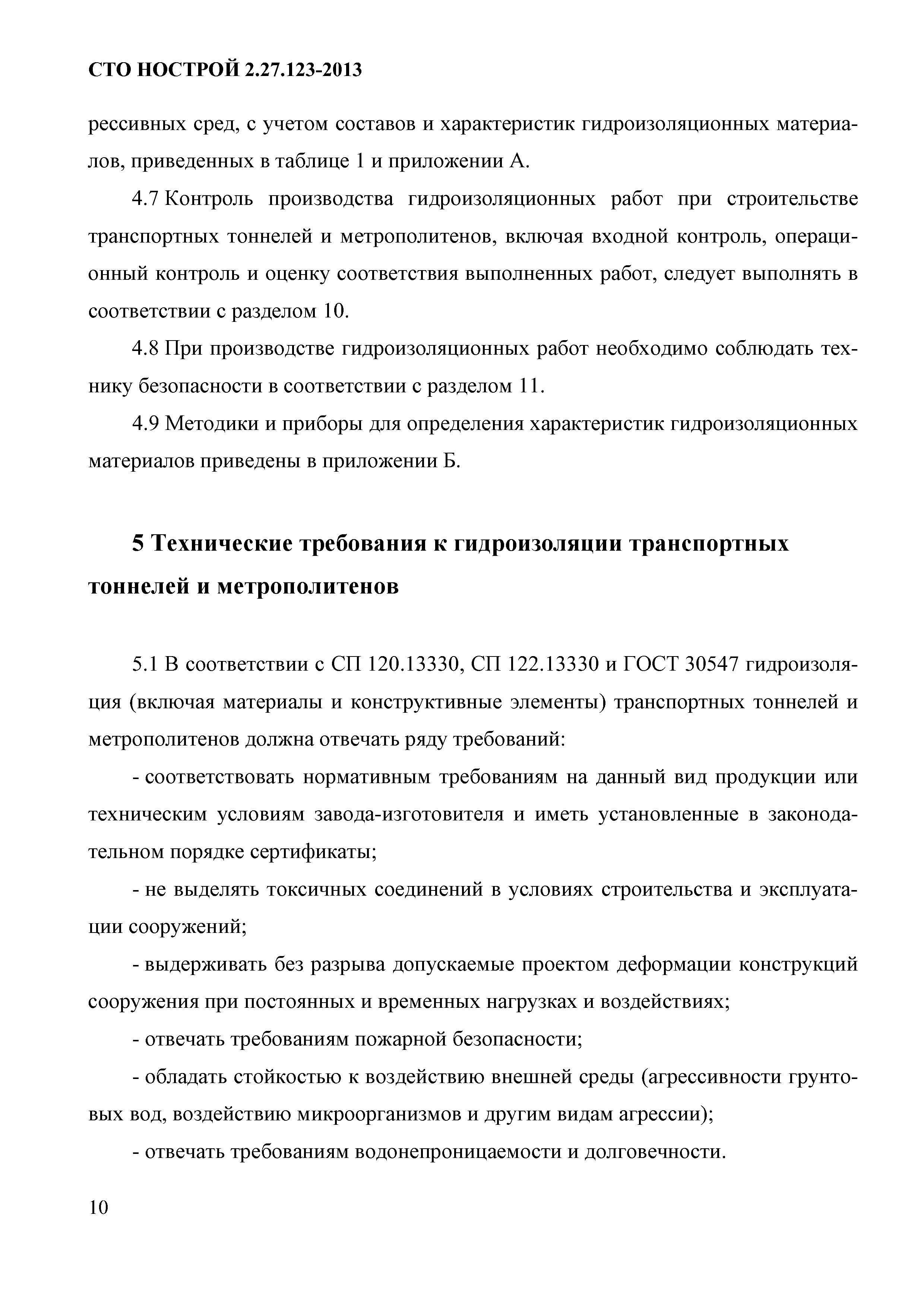 СТО НОСТРОЙ 2.27.123-2013

рессивных сред, с учетом составов и характеристик гидроизоляционных материалов, приведенных в таблице 1 и приложении А.

4.7 Контроль производства гидроизоляционных работ при строительстве транспортных тоннелей и метрополитенов, включая входной контроль, операционный контроль и оценку соответствия выполненных работ, следует выполнять в соответствии с разделом 10.

4.8 При производстве гидроизоляционных работ необходимо соблюдать технику безопасности в соответствии с разделом 11.

4.9 Методики и приборы для определения характеристик гидроизоляционных материалов приведены в приложении Б.

5 Технические требования к гидроизоляции транспортных тоннелей и метрополитенов

5.1 В соответствии с СП 120.13330, СП 122.13330 и ГОСТ 30547 гидроизоляция (включая материалы и конструктивные элементы) транспортных тоннелей и метрополитенов должна отвечать ряду требований:

- соответствовать нормативным требованиям на данный вид продукции или техническим условиям завода-изготовителя и иметь установленные в законодательном порядке сертификаты;

- не выделять токсичных соединений в условиях строительства и эксплуатации сооружений;

- выдерживать без разрыва допускаемые проектом деформации конструкций сооружения при постоянных и временных нагрузках и воздействиях;

- отвечать требованиям пожарной безопасности;

- обладать стойкостью к воздействию внешней среды (агрессивности грунтовых вод, воздействию микроорганизмов и другим видам агрессии);

- отвечать требованиям водонепроницаемости и долговечности.

10